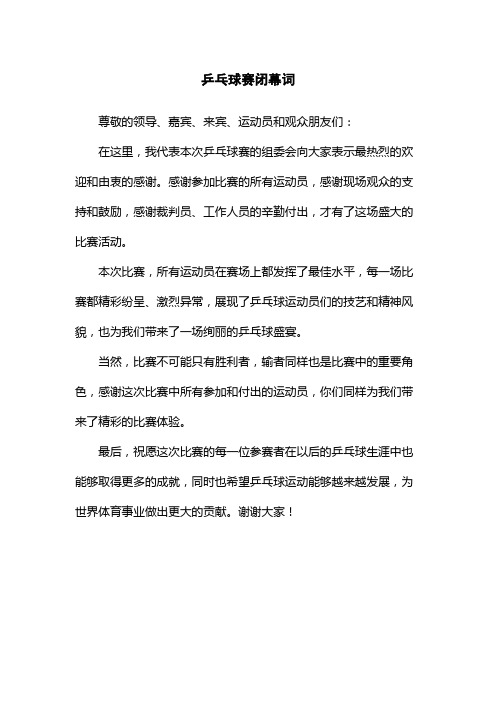 乒乓球赛闭幕词

尊敬的领导、嘉宾、来宾、运动员和观众朋友们：

在这里，我代表本次乒乓球赛的组委会向大家表示最热烈的欢迎和由衷的感谢。感谢参加比赛的所有运动员，感谢现场观众的支持和鼓励，感谢裁判员、工作人员的辛勤付出，才有了这场盛大的比赛活动。

本次比赛，所有运动员在赛场上都发挥了最佳水平，每一场比赛都精彩纷呈、激烈异常，展现了乒乓球运动员们的技艺和精神风貌，也为我们带来了一场绚丽的乒乓球盛宴。

当然，比赛不可能只有胜利者，输者同样也是比赛中的重要角色，感谢这次比赛中所有参加和付出的运动员，你们同样为我们带来了精彩的比赛体验。

最后，祝愿这次比赛的每一位参赛者在以后的乒乓球生涯中也能够取得更多的成就，同时也希望乒乓球运动能够越来越发展，为世界体育事业做出更大的贡献。谢谢大家！